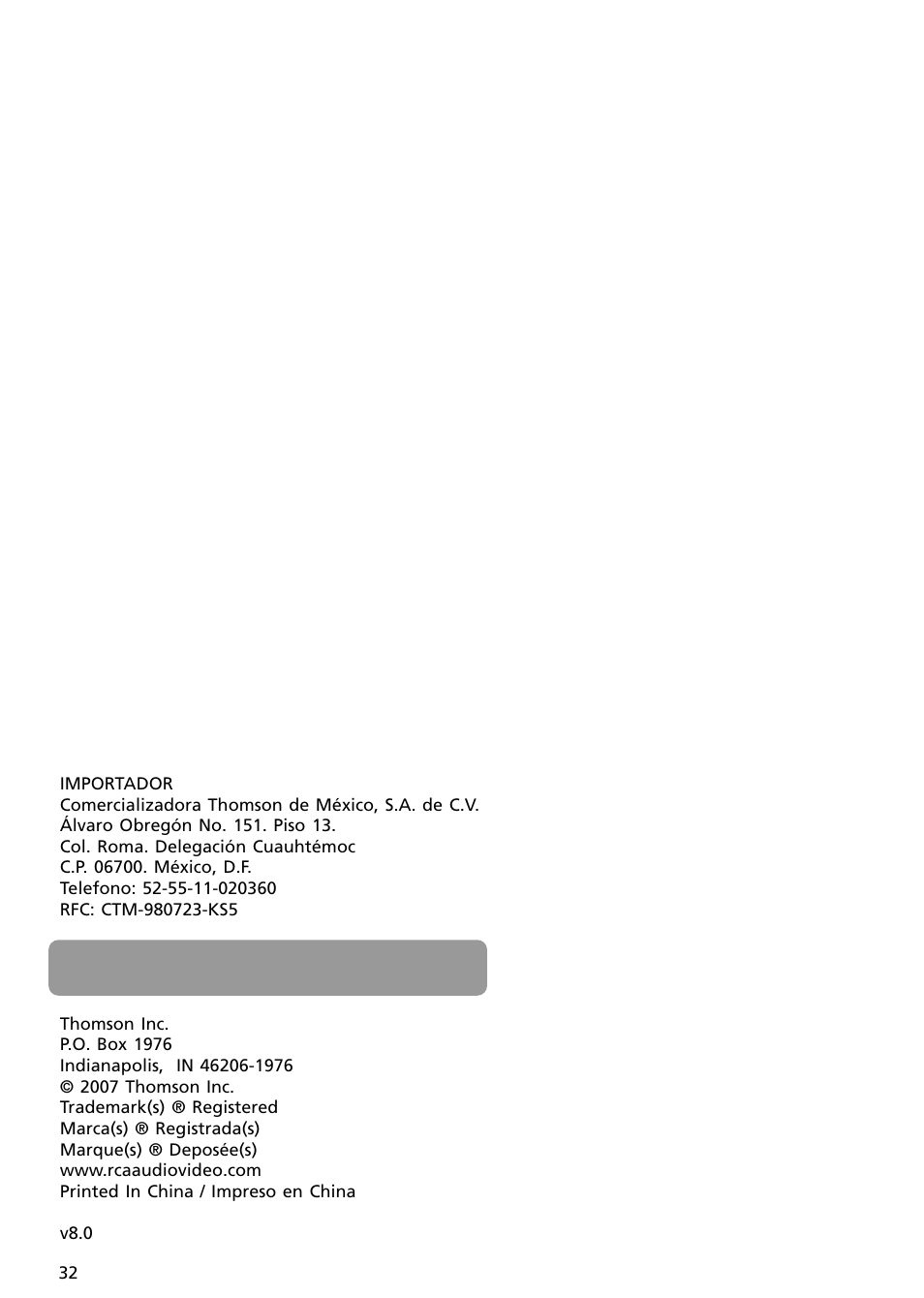 IMPORTADOR
Comercializadora Thomson de México, S.A. de C.V.
Álvaro Obregón No. 151. Piso 13.
Col. Roma. Delegación Cuauhtémoc
C.P. 06700. México, D.F.
Telefono: 52-55-11-020360
RFC: CTM-980723-KS5

Thomson Inc.
P.O. Box 1976
Indianapolis, IN 46206-1976
© 2007 Thomson Inc.
Trademark(s) ® Registered
Marca(s) ® Registrada(s)
Marque(s) ® Deposée(s)
www.rcaaudiovideo.com
Printed In China / Impreso en China

v8.0

32